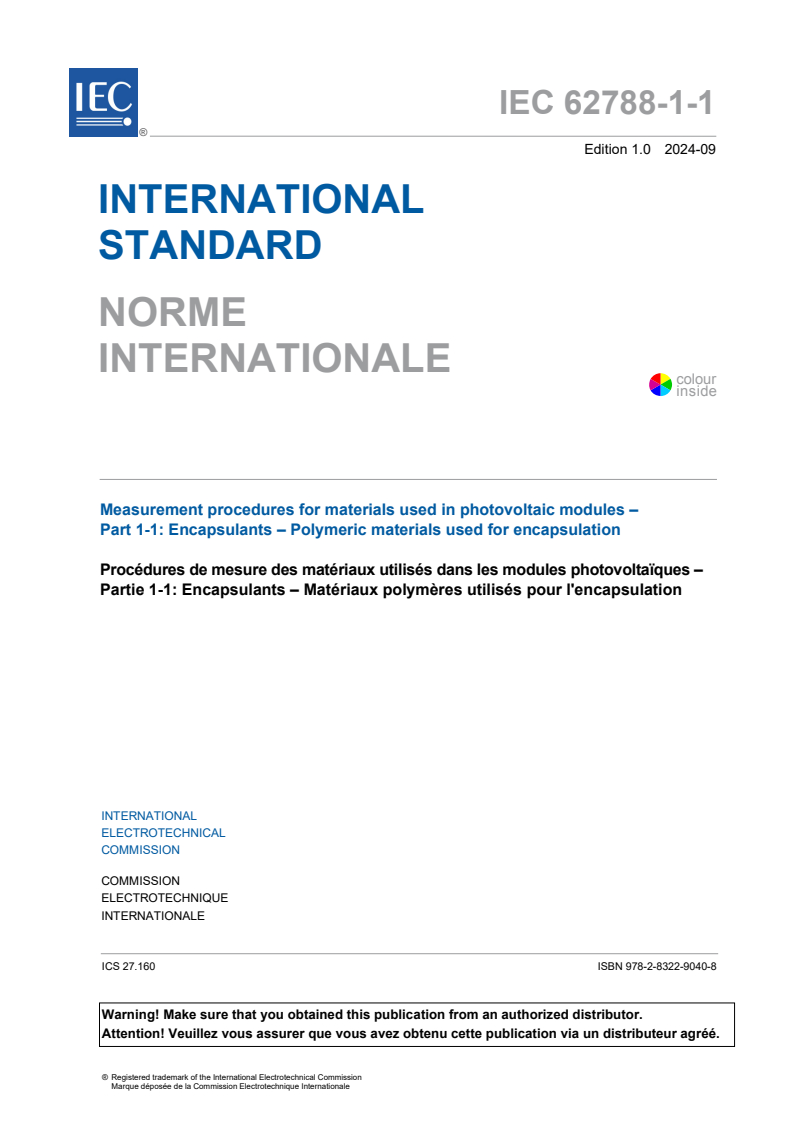 IEC
®

IEC 62788-1-1

Edition 1.0 2024-09

INTERNATIONAL STANDARD

NORME INTERNATIONALE

colour inside

Measurement procedures for materials used in photovoltaic modules – Part 1-1: Encapsulants – Polymeric materials used for encapsulation

Procédures de mesure des matériaux utilisés dans les modules photovoltaïques – Partie 1-1: Encapsulants – Matériaux polymères utilisés pour l'encapsulation

INTERNATIONAL ELECTROTECHNICAL COMMISSION

COMMISSION ELECTROTECHNIQUE INTERNATIONALE

ICS 27.160

ISBN 978-2-8322-9040-8

Warning! Make sure that you obtained this publication from an authorized distributor.
Attention! Veuillez vous assurer que vous avez obtenu cette publication via un distributeur agréé.

® Registered trademark of the International Electrotechnical Commission
Marque déposée de la Commission Electrotechnique Internationale